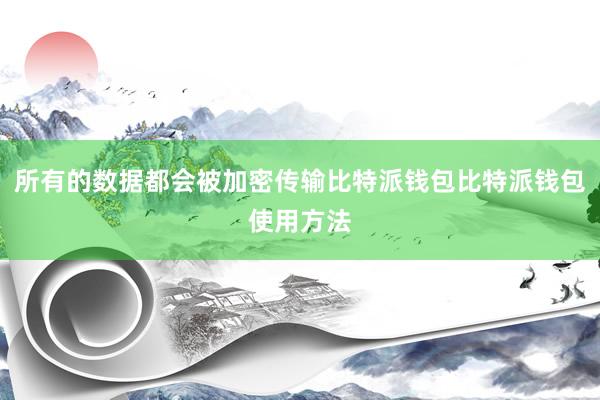 所有的数据都会被加密传输比特派钱包比特派钱包使用方法